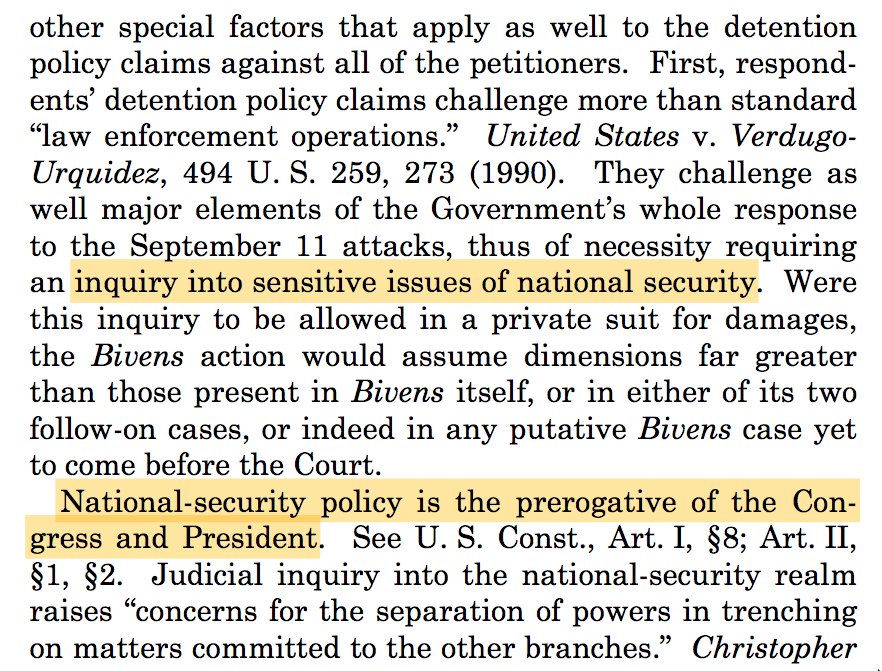 other special factors that apply as well to the detention policy claims against all of the petitioners. First, respondents' detention policy claims challenge more than standard "law enforcement operations." United States v. Verdugo-Urquidez, 494 U. S. 259, 273 (1990). They challenge as well major elements of the Government's whole response to the September 11 attacks, thus of necessity requiring an inquiry into sensitive issues of national security. Were this inquiry to be allowed in a private suit for damages, the Bivens action would assume dimensions far greater than those present in Bivens itself, or in either of its two follow-on cases, or indeed in any putative Bivens case yet to come before the Court.

National-security policy is the prerogative of the Congress and President. See U. S. Const., Art. I, §8; Art. II, §1, §2. Judicial inquiry into the national-security realm raises "concerns for the separation of powers in trenching on matters committed to the other branches." Christopher